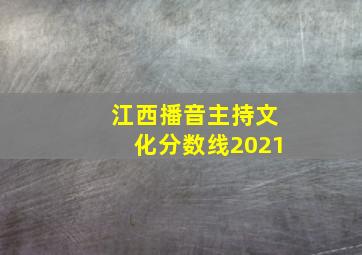 江西播音主持文化分数线2021